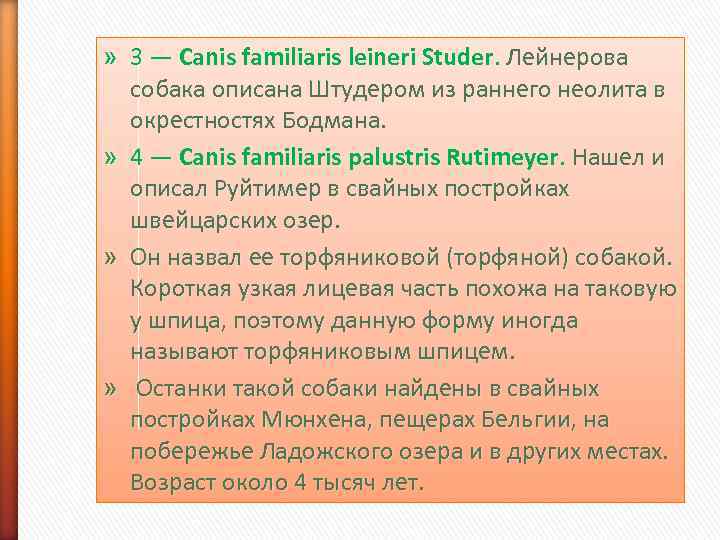 » 3 — Canis familiaris leineri Studer. Лейнерова собака описана Штудером из раннего неолита в окрестностях Бодмана.

» 4 — Canis familiaris palustris Rutimeyer. Нашел и описал Руйтимер в свайных постройках швейцарских озер.

» Он назвал ее торфяниковой (торфяной) собакой. Короткая узкая лицевая часть похожа на таковую у шпица, поэтому данную форму иногда называют торфяниковым шпицем.

» Останки такой собаки найдены в свайных постройках Мюнхена, пещерах Бельгии, на побережье Ладожского озера и в других местах. Возраст около 4 тысяч лет.